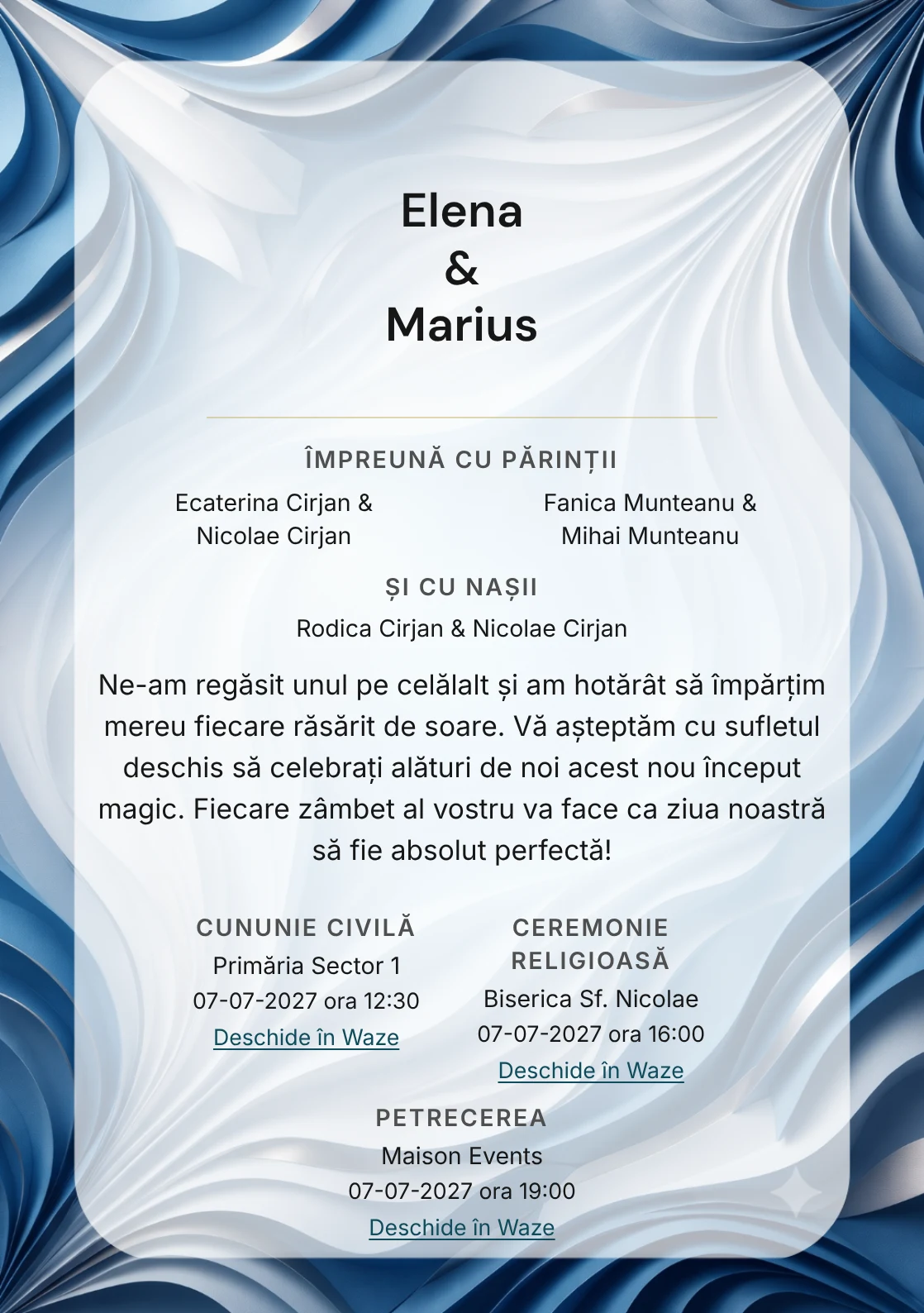 Elena
&
Marius

ÎMPREUNĂ CU PĂRINȚII

Ecaterina Cirjan & Nicolae Cirjan

Fanica Munteanu & Mihai Munteanu

ȘI CU NAȘII

Rodica Cirjan & Nicolae Cirjan

Ne-am regăsit unul pe celălalt și am hotărât să împărțim mereu fiecare răsărit de soare. Vă așteptăm cu sufletul deschis să celebrați alături de noi acest nou început magic. Fiecare zâmbet al vostru va face ca ziua noastră să fie absolut perfectă!

CUNUNIE CIVILĂ
Primăria Sector 1
07-07-2027 ora 12:30
Deschide în Waze

CEREMONIE RELIGIOASĂ
Biserica Sf. Nicolae
07-07-2027 ora 16:00
Deschide în Waze

PETRECEREA
Maison Events
07-07-2027 ora 19:00
Deschide în Waze